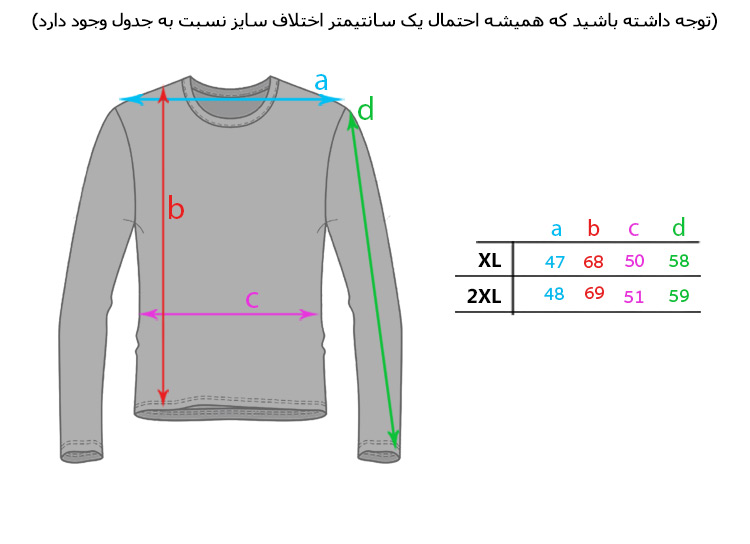 (توجه داشته باشید که همیشه احتمال یک سانتیمتر اختلاف سایز نسبت به جدول وجود دارد)

a
d
b
c

| | a | b | c | d |
|---|---|---|---|---|
| XL | 47 | 68 | 50 | 58 |
| 2XL | 48 | 69 | 51 | 59 |